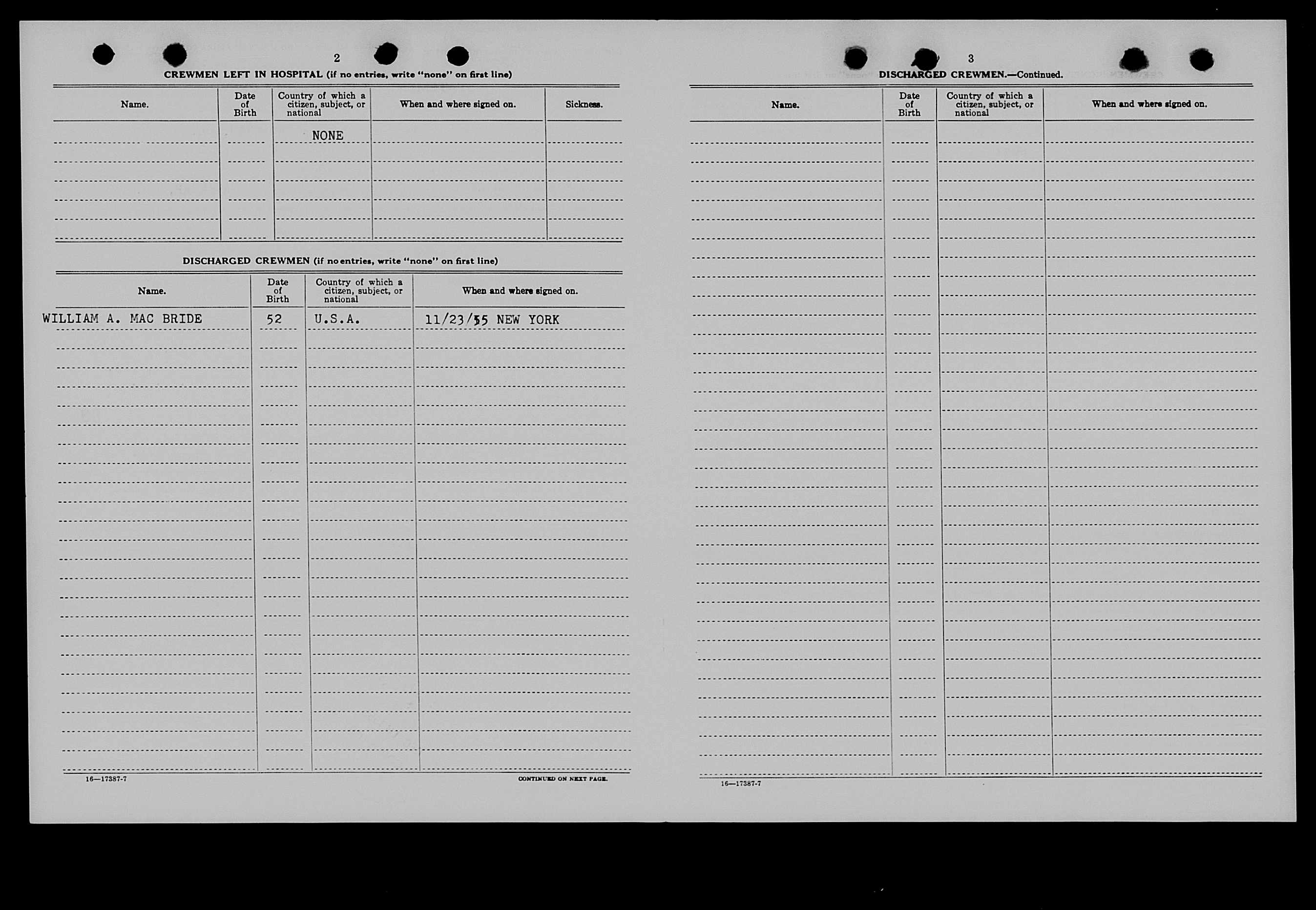 2

CREWMEN LEFT IN HOSPITAL (if no entries, write "none" on first line)

| Name. | Date of Birth | Country of which a citizen, subject, or national | When and where signed on. | Sickness. |
|---|---|---|---|---|
| | | NONE | | |

DISCHARGED CREWMEN (if no entries, write "none" on first line)

| Name. | Date of Birth | Country of which a citizen, subject, or national | When and where signed on. |
|---|---|---|---|
| WILLIAM A. MAC BRIDE | 52 | U.S.A. | 11/23/55 NEW YORK |

16—17387-7

CONTINUED ON NEXT PAGE.

3

DISCHARGED CREWMEN.—Continued.

| Name. | Date of Birth | Country of which a citizen, subject, or national | When and where signed on. |
|---|---|---|---|
| | | | |

16—17387-7